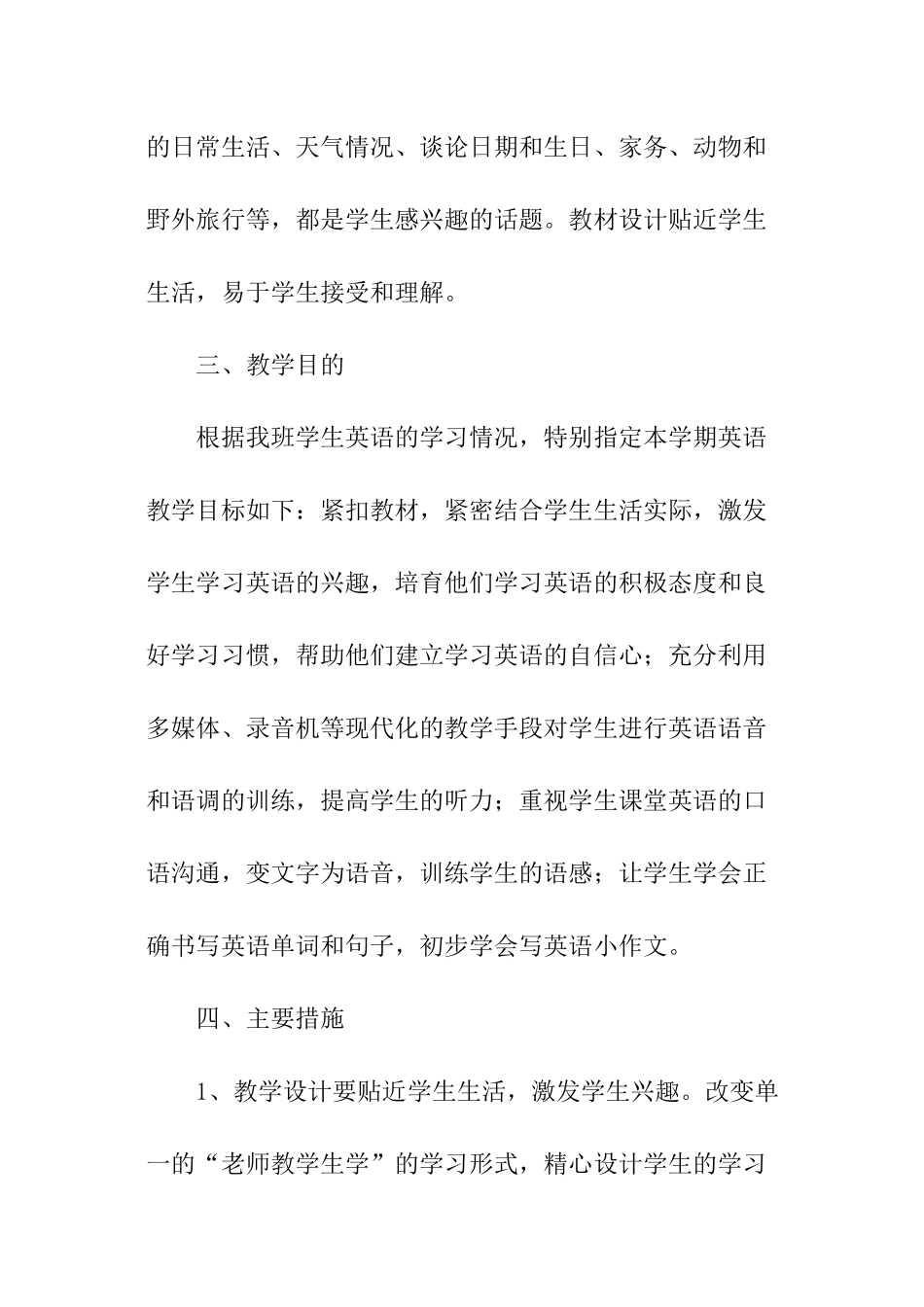 的日常生活、天气情况、谈论日期和生日、家务、动物和野外旅行等，都是学生感兴趣的话题。教材设计贴近学生生活，易于学生接受和理解。

三、教学目的

根据我班学生英语的学习情况，特别指定本学期英语教学目标如下：紧扣教材，紧密结合学生生活实际，激发学生学习英语的兴趣，培育他们学习英语的积极态度和良好学习习惯，帮助他们建立学习英语的自信心；充分利用多媒体、录音机等现代化的教学手段对学生进行英语语音和语调的训练，提高学生的听力；重视学生课堂英语的口语沟通，变文字为语音，训练学生的语感；让学生学会正确书写英语单词和句子，初步学会写英语小作文。

四、主要措施

1、教学设计要贴近学生生活，激发学生兴趣。改变单一的“老师教学生学”的学习形式，精心设计学生的学习